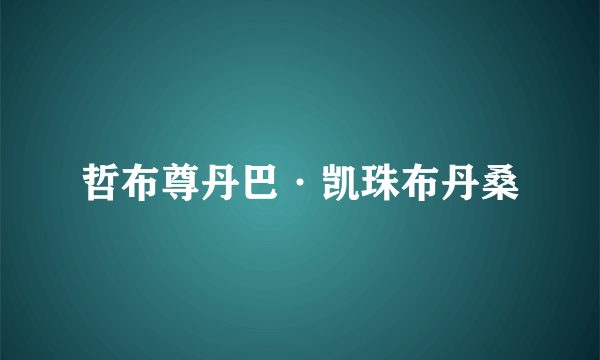 哲布尊丹巴·凯珠布丹桑